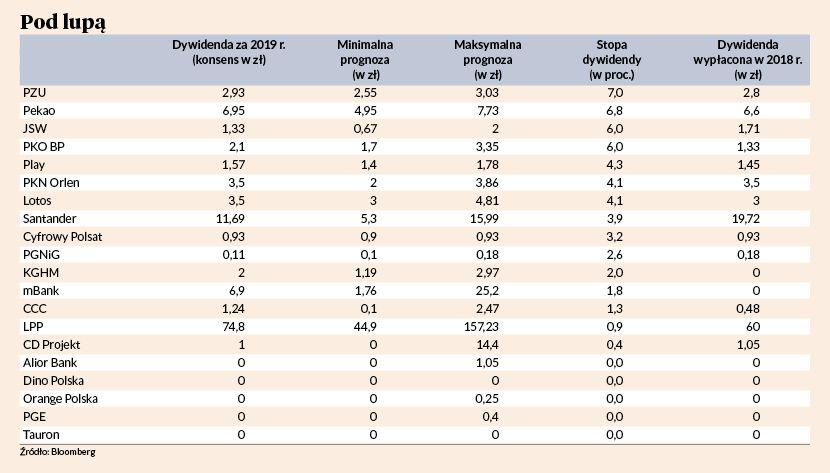 Pod lupą

| | Dywidenda za 2019 r. (konsens w zł) | Minimalna prognoza (w zł) | Maksymalna prognoza (w zł) | Stopa dywidendy (w proc.) | Dywidenda wypłacona w 2018 r. (w zł) |
|---|---|---|---|---|---|
| PZU | 2,93 | 2,55 | 3,03 | 7,0 | 2,8 |
| Pekao | 6,95 | 4,95 | 7,73 | 6,8 | 6,6 |
| JSW | 1,33 | 0,67 | 2 | 6,0 | 1,71 |
| PKO BP | 2,1 | 1,7 | 3,35 | 6,0 | 1,33 |
| Play | 1,57 | 1,4 | 1,78 | 4,3 | 1,45 |
| PKN Orlen | 3,5 | 2 | 3,86 | 4,1 | 3,5 |
| Lotos | 3,5 | 3 | 4,81 | 4,1 | 3 |
| Santander | 11,69 | 5,3 | 15,99 | 3,9 | 19,72 |
| Cyfrowy Polsat | 0,93 | 0,9 | 0,93 | 3,2 | 0,93 |
| PGNiG | 0,11 | 0,1 | 0,18 | 2,6 | 0,18 |
| KGHM | 2 | 1,19 | 2,97 | 2,0 | 0 |
| mBank | 6,9 | 1,76 | 25,2 | 1,8 | 0 |
| CCC | 1,24 | 0,1 | 2,47 | 1,3 | 0,48 |
| LPP | 74,8 | 44,9 | 157,23 | 0,9 | 60 |
| CD Projekt | 1 | 0 | 14,4 | 0,4 | 1,05 |
| Alior Bank | 0 | 0 | 1,05 | 0,0 | 0 |
| Dino Polska | 0 | 0 | 0 | 0,0 | 0 |
| Orange Polska | 0 | 0 | 0,25 | 0,0 | 0 |
| PGE | 0 | 0 | 0,4 | 0,0 | 0 |
| Tauron | 0 | 0 | 0 | 0,0 | 0 |

Źródło: Bloomberg